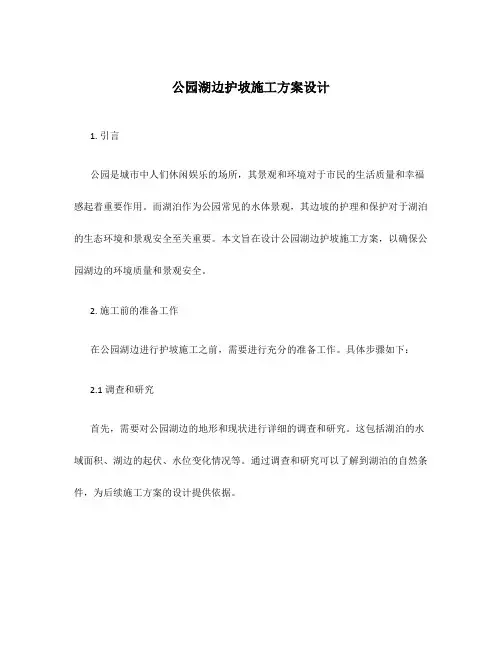 公园湖边护坡施工方案设计

1. 引言

公园是城市中人们休闲娱乐的场所，其景观和环境对于市民的生活质量和幸福感起着重要作用。而湖泊作为公园常见的水体景观，其边坡的护理和保护对于湖泊的生态环境和景观安全至关重要。本文旨在设计公园湖边护坡施工方案，以确保公园湖边的环境质量和景观安全。

2. 施工前的准备工作

在公园湖边进行护坡施工之前，需要进行充分的准备工作。具体步骤如下：

2.1 调查和研究

首先，需要对公园湖边的地形和现状进行详细的调查和研究。这包括湖泊的水域面积、湖边的起伏、水位变化情况等。通过调查和研究可以了解到湖泊的自然条件，为后续施工方案的设计提供依据。